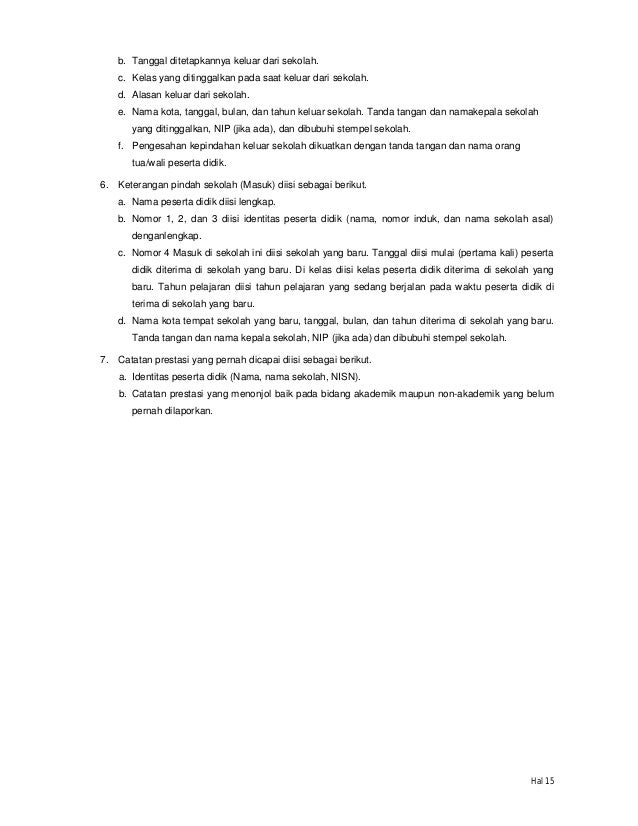 b. Tanggal ditetapkannya keluar dari sekolah.
c. Kelas yang ditinggalkan pada saat keluar dari sekolah.
d. Alasan keluar dari sekolah.
e. Nama kota, tanggal, bulan, dan tahun keluar sekolah. Tanda tangan dan namakepala sekolah yang ditinggalkan, NIP (jika ada), dan dibubuhi stempel sekolah.
f. Pengesahan kepindahan keluar sekolah dikuatkan dengan tanda tangan dan nama orang tua/wali peserta didik.

6. Keterangan pindah sekolah (Masuk) diisi sebagai berikut.
a. Nama peserta didik diisi lengkap.
b. Nomor 1, 2, dan 3 diisi identitas peserta didik (nama, nomor induk, dan nama sekolah asal) denganlengkap.
c. Nomor 4 Masuk di sekolah ini diisi sekolah yang baru. Tanggal diisi mulai (pertama kali) peserta didik diterima di sekolah yang baru. Di kelas diisi kelas peserta didik diterima di sekolah yang baru. Tahun pelajaran diisi tahun pelajaran yang sedang berjalan pada waktu peserta didik di terima di sekolah yang baru.
d. Nama kota tempat sekolah yang baru, tanggal, bulan, dan tahun diterima di sekolah yang baru. Tanda tangan dan nama kepala sekolah, NIP (jika ada) dan dibubuhi stempel sekolah.

7. Catatan prestasi yang pernah dicapai diisi sebagai berikut.
a. Identitas peserta didik (Nama, nama sekolah, NISN).
b. Catatan prestasi yang menonjol baik pada bidang akademik maupun non-akademik yang belum pernah dilaporkan.

Hal 15